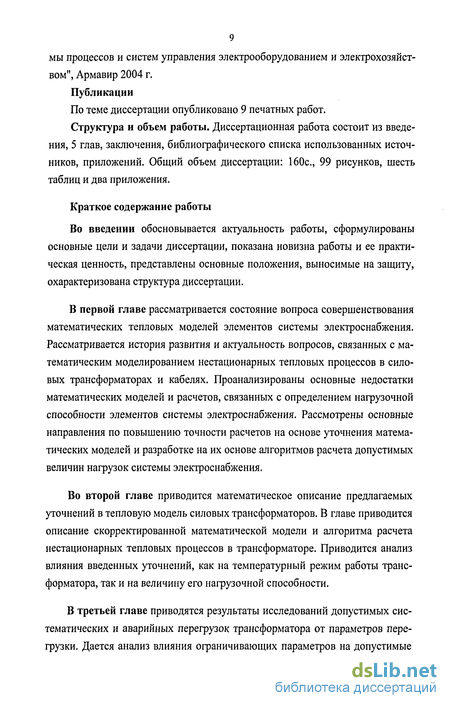 9

мы процессов и систем управления электрооборудованием и электрохозяйством", Армавир 2004 г.

Публикации

По теме диссертации опубликовано 9 печатных работ.

Структура и объем работы. Диссертационная работа состоит из введения, 5 глав, заключения, библиографического списка использованных источников, приложений. Общий объем диссертации: 160с., 99 рисунков, шесть таблиц и два приложения.

Краткое содержание работы

Во введении обосновывается актуальность работы, сформулированы основные цели и задачи диссертации, показана новизна работы и ее практическая ценность, представлены основные положения, выносимые на защиту, охарактеризована структура диссертации.

В первой главе рассматривается состояние вопроса совершенствования математических тепловых моделей элементов системы электроснабжения. Рассматривается история развития и актуальность вопросов, связанных с математическим моделированием нестационарных тепловых процессов в силовых трансформаторах и кабелях. Проанализированы основные недостатки математических моделей и расчетов, связанных с определением нагрузочной способности элементов системы электроснабжения. Рассмотрены основные направления по повышению точности расчетов на основе уточнения математических моделей и разработке на их основе алгоритмов расчета допустимых величин нагрузок системы электроснабжения.

Во второй главе приводится математическое описание предлагаемых уточнений в тепловую модель силовых трансформаторов. В главе приводится описание скорректированной математической модели и алгоритма расчета нестационарных тепловых процессов в трансформаторе. Приводится анализ влияния введенных уточнений, как на температурный режим работы трансформатора, так и на величину его нагрузочной способности.

В третьей главе приводятся результаты исследований допустимых систематических и аварийных перегрузок трансформатора от параметров перегрузки. Дается анализ влияния ограничивающих параметров на допустимые

dsLib.net
библиотека диссертаций